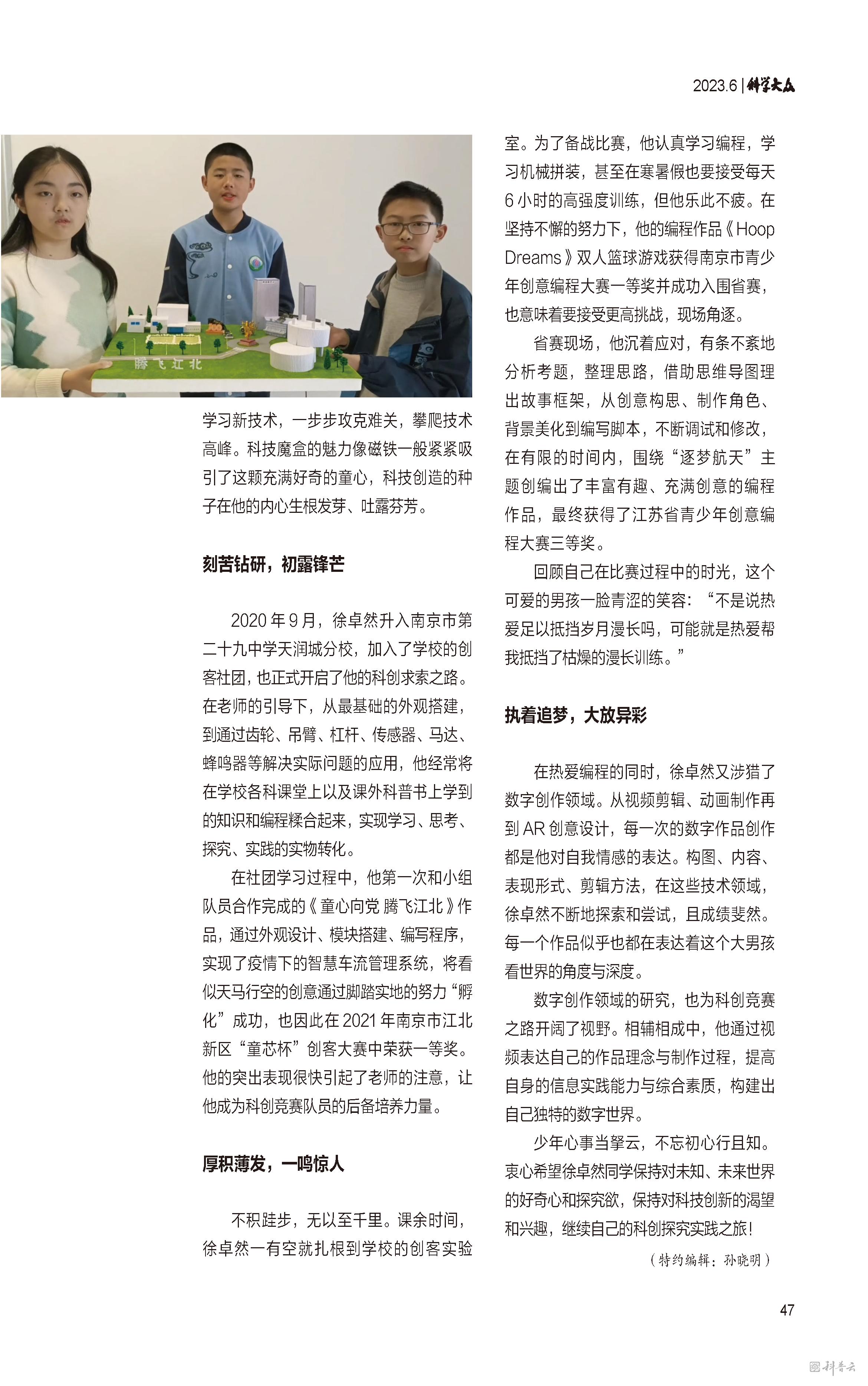 2023.6 | 科学大众

腾飞江北

学习新技术，一步步攻克难关，攀爬技术高峰。科技魔盒的魅力像磁铁一般紧紧吸引了这颗充满好奇的童心，科技创造的种子在他的内心生根发芽、吐露芬芳。

刻苦钻研，初露锋芒

2020 年 9 月，徐卓然升入南京市第二十九中学天润城分校，加入了学校的创客社团，也正式开启了他的科创求索之路。在老师的引导下，从最基础的外观搭建，到通过齿轮、吊臂、杠杆、传感器、马达、蜂鸣器等解决实际问题的应用，他经常将在学校各科课堂上以及课外科普书上学到的知识和编程糅合起来，实现学习、思考、探究、实践的实物转化。

在社团学习过程中，他第一次和小组队员合作完成的《童心向党 腾飞江北》作品，通过外观设计、模块搭建、编写程序，实现了疫情下的智慧车流管理系统，将看似天马行空的创意通过脚踏实地的努力“孵化”成功，也因此在 2021 年南京市江北新区“童芯杯”创客大赛中荣获一等奖。他的突出表现很快引起了老师的注意，让他成为科创竞赛队员的后备培养力量。

厚积薄发，一鸣惊人

不积跬步，无以至千里。课余时间，徐卓然一有空就扎根到学校的创客实验室。为了备战比赛，他认真学习编程，学习机械拼装，甚至在寒暑假也要接受每天 6 小时的高强度训练，但他乐此不疲。在坚持不懈的努力下，他的编程作品《Hoop Dreams》双人篮球游戏获得南京市青少年创意编程大赛一等奖并成功入围省赛，也意味着要接受更高挑战，现场角逐。

省赛现场，他沉着应对，有条不紊地分析考题，整理思路，借助思维导图理出故事框架，从创意构思、制作角色、背景美化到编写脚本，不断调试和修改，在有限的时间内，围绕“逐梦航天”主题创编出了丰富有趣、充满创意的编程作品，最终获得了江苏省青少年创意编程大赛三等奖。

回顾自己在比赛过程中的时光，这个可爱的男孩一脸青涩的笑容：“不是说热爱足以抵挡岁月漫长吗，可能就是热爱帮我抵挡了枯燥的漫长训练。”

执着追梦，大放异彩

在热爱编程的同时，徐卓然又涉猎了数字创作领域。从视频剪辑、动画制作再到 AR 创意设计，每一次的数字作品创作都是他对自我情感的表达。构图、内容、表现形式、剪辑方法，在这些技术领域，徐卓然不断地探索和尝试，且成绩斐然。每一个作品似乎也都在表达着这个大男孩看世界的角度与深度。

数字创作领域的研究，也为科创竞赛之路开阔了视野。相辅相成中，他通过视频表达自己的作品理念与制作过程，提高自身的信息实践能力与综合素质，构建出自己独特的数字世界。

少年心事当拏云，不忘初心行且知。衷心希望徐卓然同学保持对未知、未来世界的好奇心和探究欲，保持对科技创新的渴望和兴趣，继续自己的科创探究实践之旅！

（特约编辑：孙晓明）

47

科普云